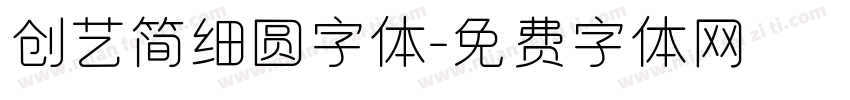 创艺简细圆字体-免费字体网